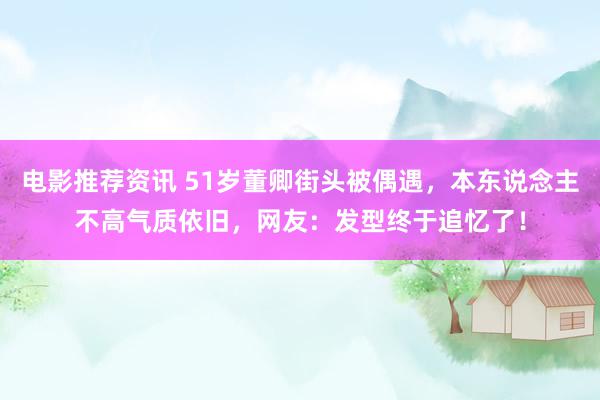 电影推荐资讯 51岁董卿街头被偶遇，本东说念主不高气质依旧，网友：发型终于追忆了！